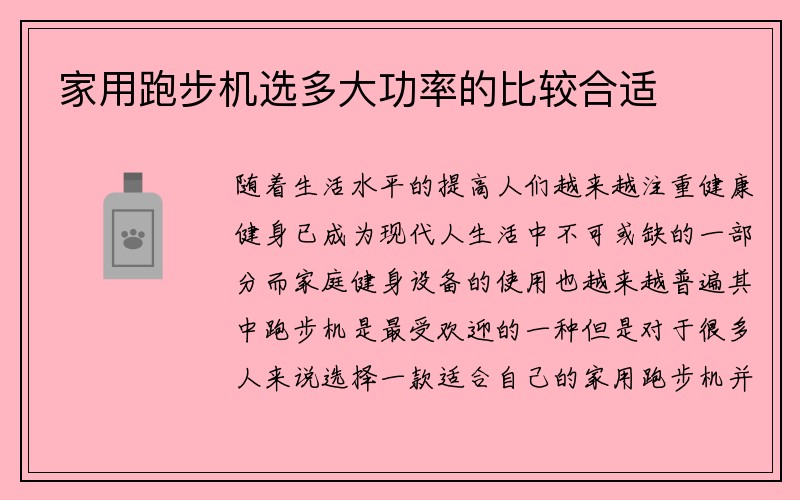 家用跑步机选多大功率的比较合适

随着生活水平的提高人们越来越注重健康健身已成为现代人生活中不可或缺的一部分而家庭健身设备的使用也越来越普遍其中跑步机是最受欢迎的一种但是对于很多人来说选择一款适合自己的家用跑步机并